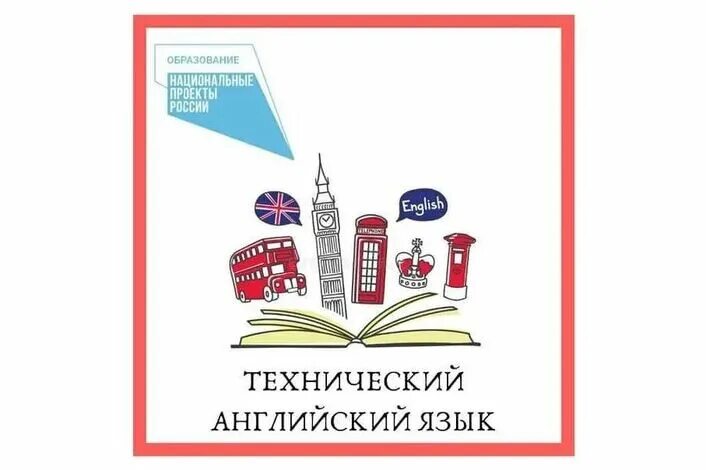 ОБРАЗОВАНИЕ
НАЦИОНАЛЬНЫЕ ПРОЕКТЫ РОССИИ

English

TELEPHONE

ТЕХНИЧЕСКИЙ
АНГЛИЙСКИЙ ЯЗЫК